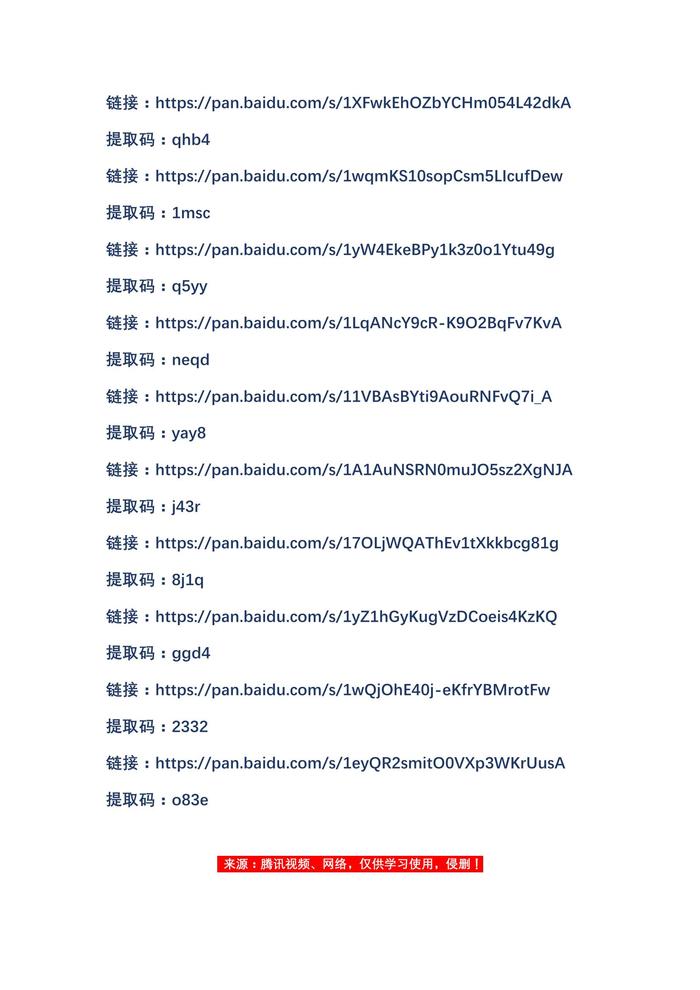 链接：https://pan.baidu.com/s/1XFwkEhOZbYCHm054L42dkA

提取码：qhb4

链接：https://pan.baidu.com/s/1wqmKS10sopCsm5LIcufDew

提取码：1msc

链接：https://pan.baidu.com/s/1yW4EkeBPy1k3z0o1Ytu49g

提取码：q5yy

链接：https://pan.baidu.com/s/1LqANcY9cR-K9O2BqFv7KvA

提取码：neqd

链接：https://pan.baidu.com/s/11VBAsBYti9AouRNFvQ7i_A

提取码：yay8

链接：https://pan.baidu.com/s/1A1AuNSRN0muJO5sz2XgNJA

提取码：j43r

链接：https://pan.baidu.com/s/17OLjWQAThEv1tXkkbcg81g

提取码：8j1q

链接：https://pan.baidu.com/s/1yZ1hGyKugVzDCoeis4KzKQ

提取码：ggd4

链接：https://pan.baidu.com/s/1wQjOhE40j-eKfrYBMrotFw

提取码：2332

链接：https://pan.baidu.com/s/1eyQR2smitO0VXp3WKrUusA

提取码：o83e

来源：腾讯视频、网络，仅供学习使用，侵删！